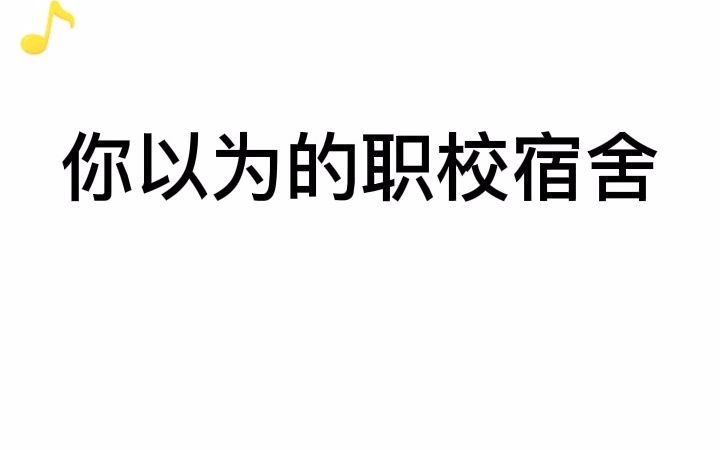 你以为的职校宿舍